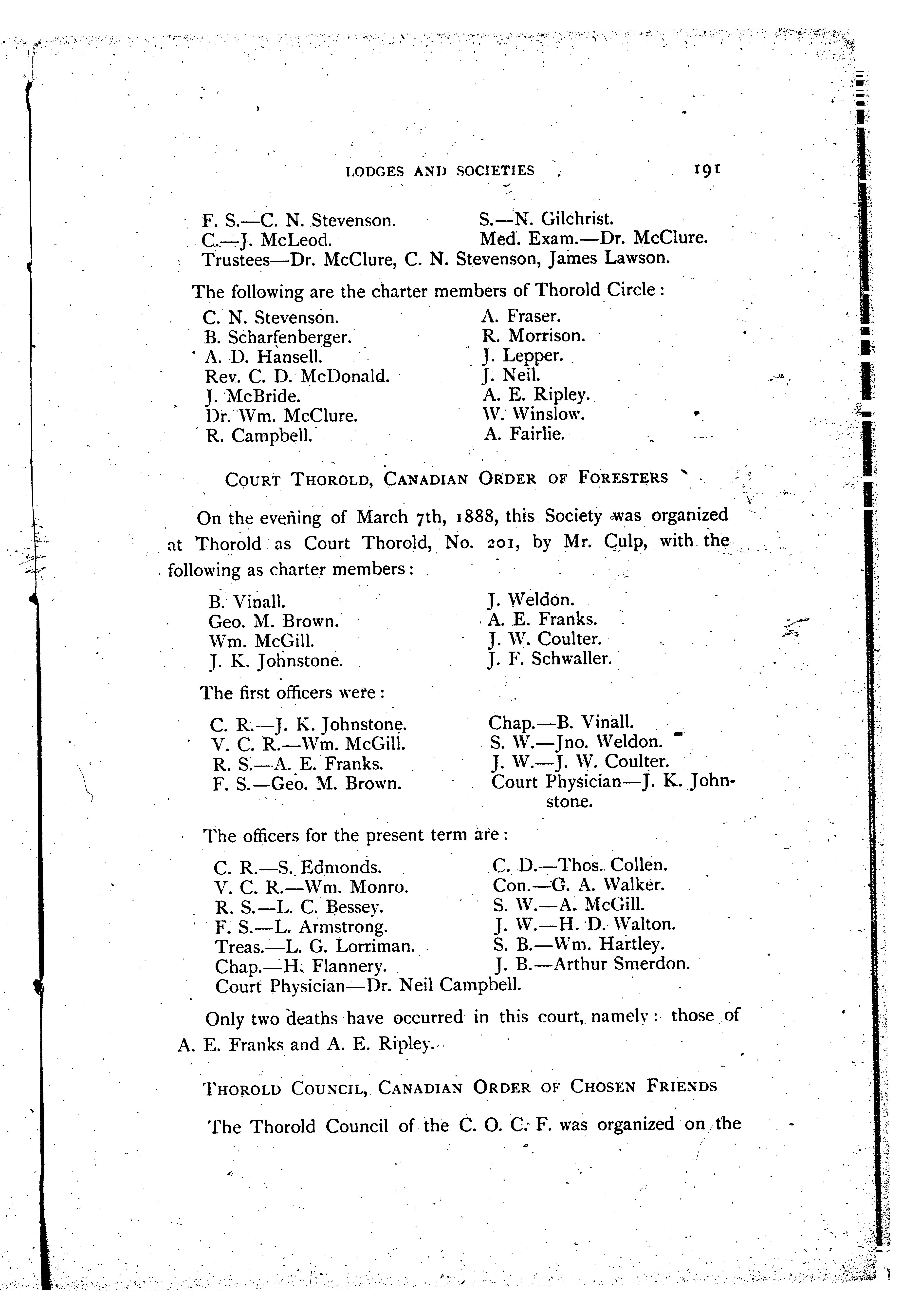 LODGES AND SOCIETIES 191

F. S.—C. N. Stevenson.
C.—J. McLeod.

S.—N. Gilchrist.
Med. Exam.—Dr. McClure.

Trustees—Dr. McClure, C. N. Stevenson, James Lawson.

The following are the charter members of Thorold Circle:

C. N. Stevenson.
B. Scharfenberger.
A. D. Hansell.
Rev. C. D. McDonald.
J. McBride.
Dr. Wm. McClure.
R. Campbell.

A. Fraser.
R. Morrison.
J. Lepper.
J. Neil.
A. E. Ripley.
W. Winslow.
A. Fairlie.

COURT THOROLD, CANADIAN ORDER OF FORESTERS

On the evening of March 7th, 1888, this Society was organized at Thorold as Court Thorold, No. 201, by Mr. Culp, with the following as charter members:

B. Vinall.
Geo. M. Brown.
Wm. McGill.
J. K. Johnstone.

J. Weldon.
A. E. Franks.
J. W. Coulter.
J. F. Schwaller.

The first officers were:

C. R.—J. K. Johnstone.
V. C. R.—Wm. McGill.
R. S.—A. E. Franks.
F. S.—Geo. M. Brown.

Chap.—B. Vinall.
S. W.—Jno. Weldon.
J. W.—J. W. Coulter.
Court Physician—J. K. Johnstone.

The officers for the present term are:

C. R.—S. Edmonds.
V. C. R.—Wm. Monro.
R. S.—L. C. Bessey.
F. S.—L. Armstrong.
Treas.—L. G. Lorriman.
Chap.—H. Flannery.

C. D.—Thos. Collen.
Con.—G. A. Walker.
S. W.—A. McGill.
J. W.—H. D. Walton.
S. B.—Wm. Hartley.
J. B.—Arthur Smerdon.

Court Physician—Dr. Neil Campbell.

Only two deaths have occurred in this court, namely: those of A. E. Franks and A. E. Ripley.

THOROLD COUNCIL, CANADIAN ORDER OF CHOSEN FRIENDS

The Thorold Council of the C. O. C. F. was organized on the